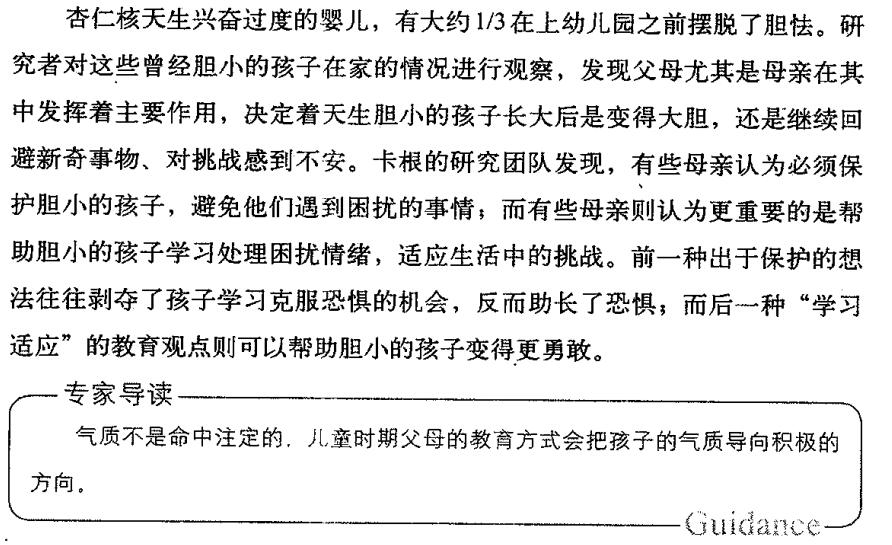 杏仁核天生兴奋过度的婴儿，有大约1/3在上幼儿园之前摆脱了胆怯。研究者对这些曾经胆小的孩子在家的情况进行观察，发现父母尤其是母亲在其中发挥着主要作用，决定着天生胆小的孩子长大后是变得大胆，还是继续回避新奇事物、对挑战感到不安。卡根的研究团队发现，有些母亲认为必须保护胆小的孩子，避免他们遇到困扰的事情；而有些母亲则认为更重要的是帮助胆小的孩子学习处理困扰情绪，适应生活中的挑战。前一种出于保护的想法往往剥夺了孩子学习克服恐惧的机会，反而助长了恐惧；而后一种“学习适应”的教育观点则可以帮助胆小的孩子变得更勇敢。

专家导读

气质不是命中注定的，儿童时期父母的教育方式会把孩子的气质导向积极的方向。

Guidance